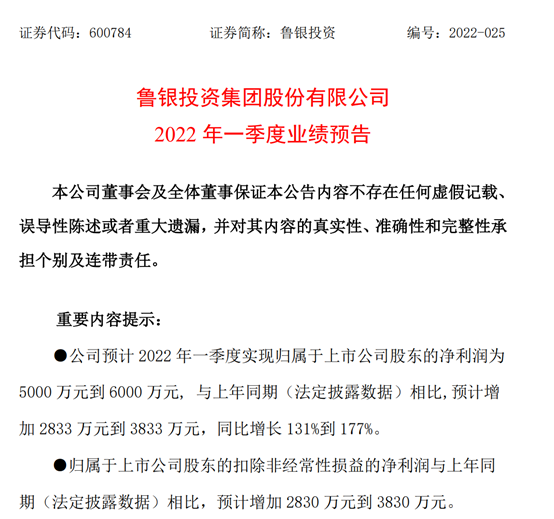 证券代码：600784　　证券简称：鲁银投资　　编号：2022-025

鲁银投资集团股份有限公司
2022 年一季度业绩预告

本公司董事会及全体董事保证本公告内容不存在任何虚假记载、误导性陈述或者重大遗漏，并对其内容的真实性、准确性和完整性承担个别及连带责任。

重要内容提示：

●公司预计 2022 年一季度实现归属于上市公司股东的净利润为 5000 万元到 6000 万元，与上年同期（法定披露数据）相比,预计增加 2833 万元到 3833 万元，同比增长 131%到 177%。

●归属于上市公司股东的扣除非经常性损益的净利润与上年同期（法定披露数据）相比，预计增加 2830 万元到 3830 万元。